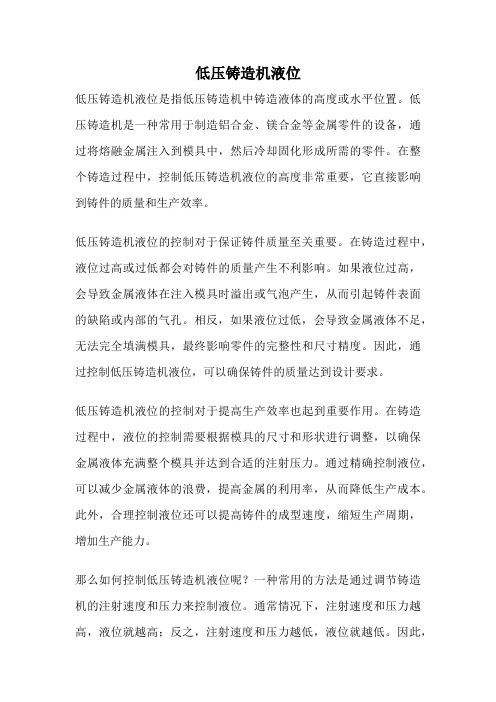 低压铸造机液位

低压铸造机液位是指低压铸造机中铸造液体的高度或水平位置。低压铸造机是一种常用于制造铝合金、镁合金等金属零件的设备，通过将熔融金属注入到模具中，然后冷却固化形成所需的零件。在整个铸造过程中，控制低压铸造机液位的高度非常重要，它直接影响到铸件的质量和生产效率。

低压铸造机液位的控制对于保证铸件质量至关重要。在铸造过程中，液位过高或过低都会对铸件的质量产生不利影响。如果液位过高，会导致金属液体在注入模具时溢出或气泡产生，从而引起铸件表面的缺陷或内部的气孔。相反，如果液位过低，会导致金属液体不足，无法完全填满模具，最终影响零件的完整性和尺寸精度。因此，通过控制低压铸造机液位，可以确保铸件的质量达到设计要求。

低压铸造机液位的控制对于提高生产效率也起到重要作用。在铸造过程中，液位的控制需要根据模具的尺寸和形状进行调整，以确保金属液体充满整个模具并达到合适的注射压力。通过精确控制液位，可以减少金属液体的浪费，提高金属的利用率，从而降低生产成本。此外，合理控制液位还可以提高铸件的成型速度，缩短生产周期，增加生产能力。

那么如何控制低压铸造机液位呢？一种常用的方法是通过调节铸造机的注射速度和压力来控制液位。通常情况下，注射速度和压力越高，液位就越高；反之，注射速度和压力越低，液位就越低。因此，